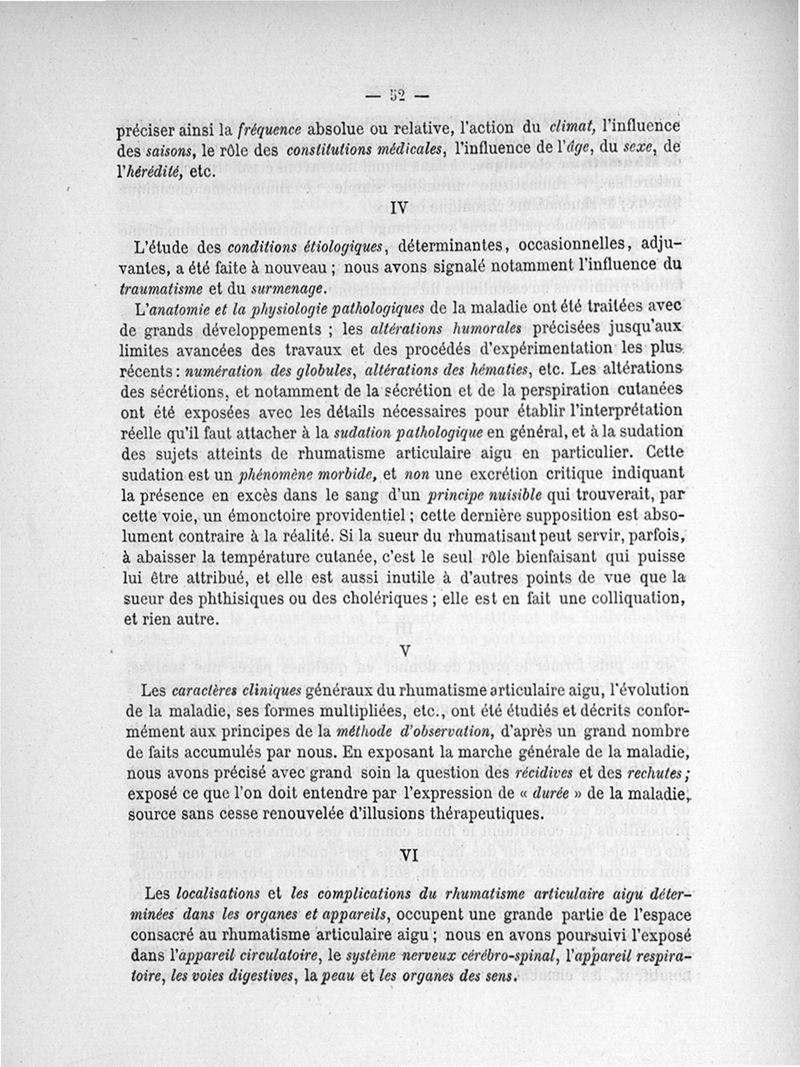 — 52 —

préciser ainsi la fréquence absolue ou relative, l'action du climat, l'influence des saisons, le rôle des constitutions médicales, l'influence de l'âge, du sexe, de l'hérédité, etc.

IV

L'étude des conditions étiologiques, déterminantes, occasionnelles, adjuvantes, a été faite à nouveau ; nous avons signalé notamment l'influence du traumatisme et du surmenage.

L'anatomie et la physiologie pathologiques de la maladie ont été traitées avec de grands développements ; les altérations humorales précisées jusqu'aux limites avancées des travaux et des procédés d'expérimentation les plus récents : numération des globules, altérations des hématies, etc. Les altérations des sécrétions, et notamment de la sécrétion et de la perspiration cutanées ont été exposées avec les détails nécessaires pour établir l'interprétation réelle qu'il faut attacher à la sudation pathologique en général, et à la sudation des sujets atteints de rhumatisme articulaire aigu en particulier. Cette sudation est un phénomène morbide, et non une excrétion critique indiquant la présence en excès dans le sang d'un principe nuisible qui trouverait, par cette voie, un émonctoire providentiel ; cette dernière supposition est absolument contraire à la réalité. Si la sueur du rhumatisant peut servir, parfois, à abaisser la température cutanée, c'est le seul rôle bienfaisant qui puisse lui être attribué, et elle est aussi inutile à d'autres points de vue que la sueur des phthisiques ou des cholériques ; elle est en fait une colliquation, et rien autre.

V

Les caractères cliniques généraux du rhumatisme articulaire aigu, l'évolution de la maladie, ses formes multipliées, etc., ont été étudiés et décrits conformément aux principes de la méthode d'observation, d'après un grand nombre de faits accumulés par nous. En exposant la marche générale de la maladie, nous avons précisé avec grand soin la question des récidives et des rechutes ; exposé ce que l'on doit entendre par l'expression de « durée » de la maladie, source sans cesse renouvelée d'illusions thérapeutiques.

VI

Les localisations et les complications du rhumatisme articulaire aigu déterminées dans les organes et appareils, occupent une grande partie de l'espace consacré au rhumatisme articulaire aigu ; nous en avons poursuivi l'exposé dans l'appareil circulatoire, le système nerveux cérébro-spinal, l'appareil respiratoire, les voies digestives, la peau et les organes des sens.